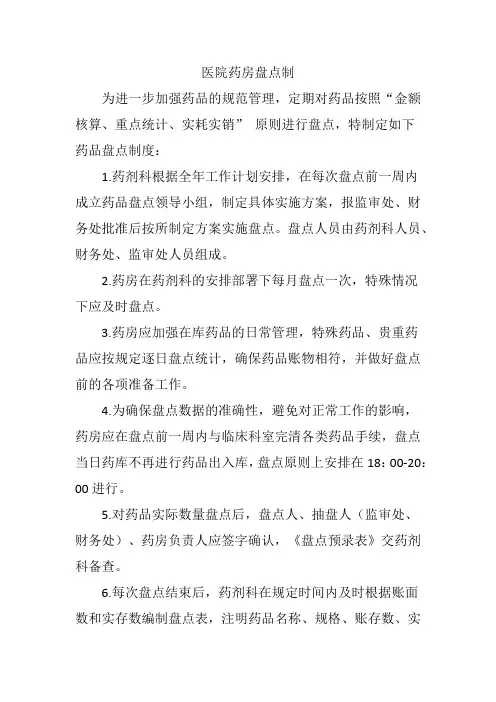 医院药房盘点制

为进一步加强药品的规范管理，定期对药品按照“金额核算、重点统计、实耗实销” 原则进行盘点，特制定如下药品盘点制度：

1.药剂科根据全年工作计划安排，在每次盘点前一周内成立药品盘点领导小组，制定具体实施方案，报监审处、财务处批准后按所制定方案实施盘点。盘点人员由药剂科人员、财务处、监审处人员组成。

2.药房在药剂科的安排部署下每月盘点一次，特殊情况下应及时盘点。

3.药房应加强在库药品的日常管理，特殊药品、贵重药品应按规定逐日盘点统计，确保药品账物相符，并做好盘点前的各项准备工作。

4.为确保盘点数据的准确性，避免对正常工作的影响，药房应在盘点前一周内与临床科室完清各类药品手续，盘点当日药库不再进行药品出入库，盘点原则上安排在 18：00-20：00 进行。

5.对药品实际数量盘点后，盘点人、抽盘人（监审处、财务处）、药房负责人应签字确认，《盘点预录表》交药剂科备查。

6.每次盘点结束后，药剂科在规定时间内及时根据账面数和实存数编制盘点表，注明药品名称、规格、账存数、实